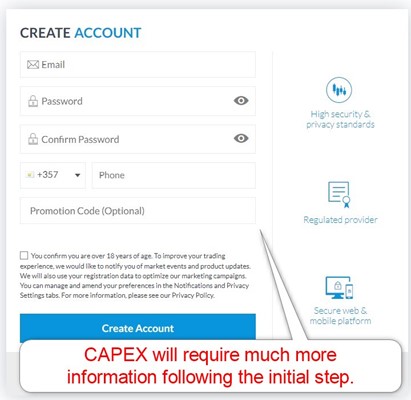 CREATE ACCOUNT

Email

Password

Confirm Password

+357

Phone

Promotion Code (Optional)

You confirm you are over 18 years of age. To improve your trading experience, we would like to notify you of market events and product updates. We will also use your registration data to optimize our marketing campaigns. You can manage and amend your preferences in the Notifications and Privacy Settings tabs. For more information, please see our Privacy Policy.

Create Account

High security & privacy standards

Regulated provider

Secure web & mobile platform

CAPEX will require much more information following the initial step.